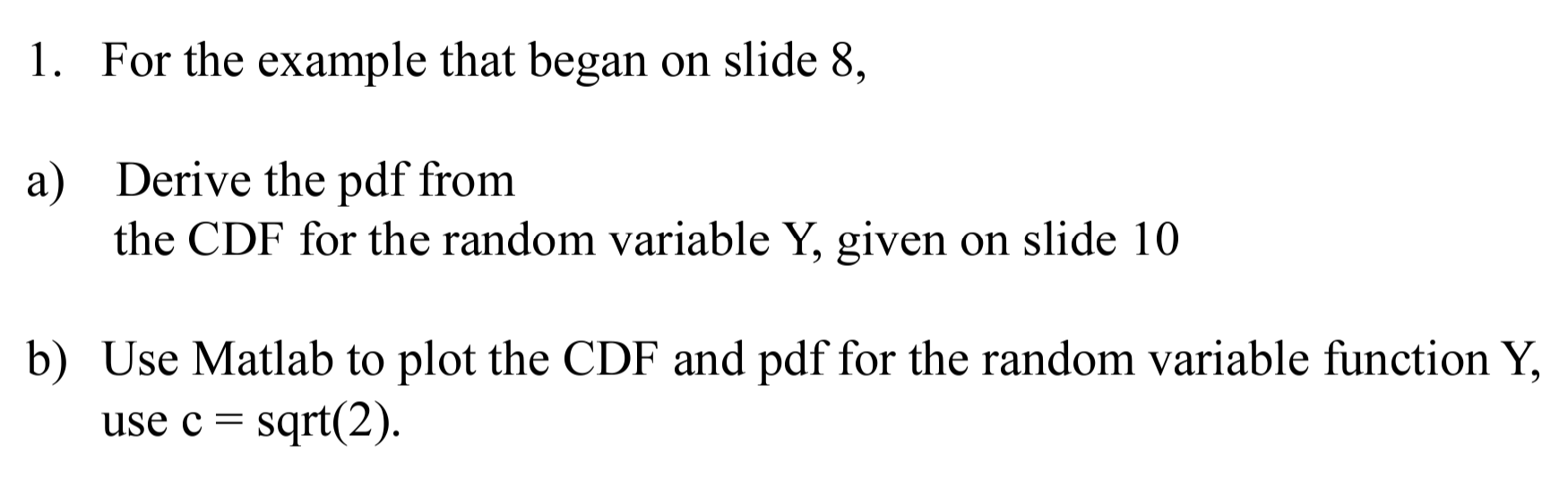 1. For the example that began on slide 8,

a) Derive the pdf from the CDF for the random variable Y, given on slide 10

b) Use Matlab to plot the CDF and pdf for the random variable function Y, use c = sqrt(2).